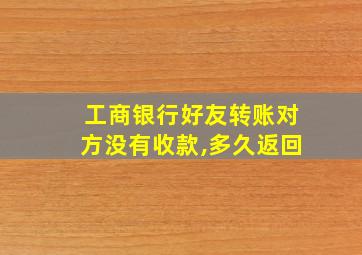 工商银行好友转账对方没有收款,多久返回